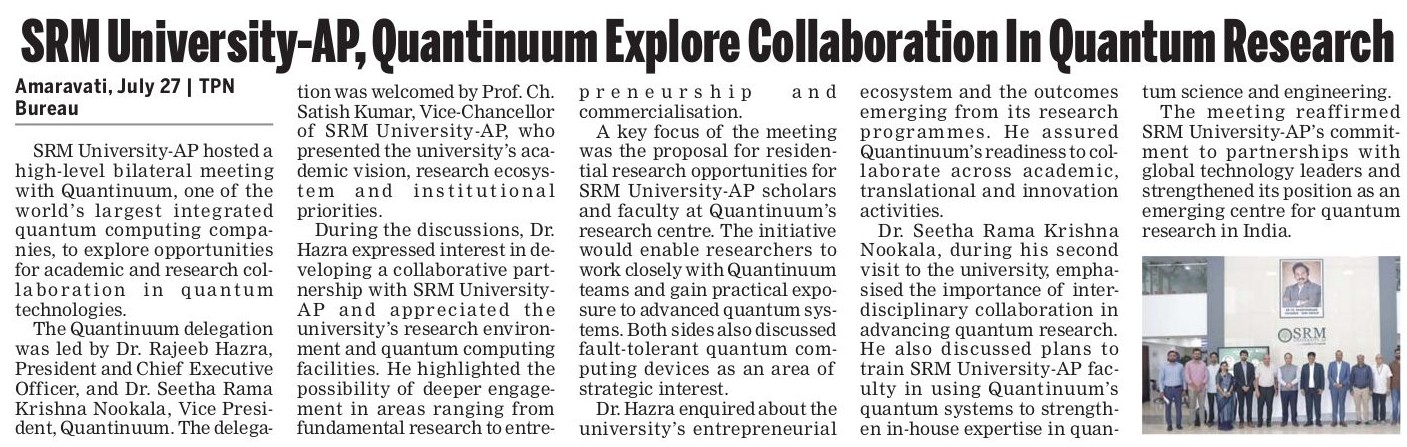 SRM University-AP, Quantinuum Explore Collaboration In Quantum Research

Amaravati, July 27 | TPN Bureau

SRM University-AP hosted a high-level bilateral meeting with Quantinuum, one of the world's largest integrated quantum computing companies, to explore opportunities for academic and research collaboration in quantum technologies.

The Quantinuum delegation was led by Dr. Rajeeb Hazra, President and Chief Executive Officer, and Dr. Seetha Rama Krishna Nookala, Vice President, Quantinuum. The delegation was welcomed by Prof. Ch. Satish Kumar, Vice-Chancellor of SRM University-AP, who presented the university's academic vision, research ecosystem and institutional priorities.

During the discussions, Dr. Hazra expressed interest in developing a collaborative partnership with SRM University-AP and appreciated the university's research environment and quantum computing facilities. He highlighted the possibility of deeper engagement in areas ranging from fundamental research to entrepreneurship and commercialisation.

A key focus of the meeting was the proposal for residential research opportunities for SRM University-AP scholars and faculty at Quantinuum's research centre. The initiative would enable researchers to work closely with Quantinuum teams and gain practical exposure to advanced quantum systems. Both sides also discussed fault-tolerant quantum computing devices as an area of strategic interest.

Dr. Hazra enquired about the university's entrepreneurial ecosystem and the outcomes emerging from its research programmes. He assured Quantinuum's readiness to collaborate across academic, translational and innovation activities.

Dr. Seetha Rama Krishna Nookala, during his second visit to the university, emphasised the importance of interdisciplinary collaboration in advancing quantum research. He also discussed plans to train SRM University-AP faculty in using Quantinuum's quantum systems to strengthen in-house expertise in quantum science and engineering.

The meeting reaffirmed SRM University-AP's commitment to partnerships with global technology leaders and strengthened its position as an emerging centre for quantum research in India.

SRM